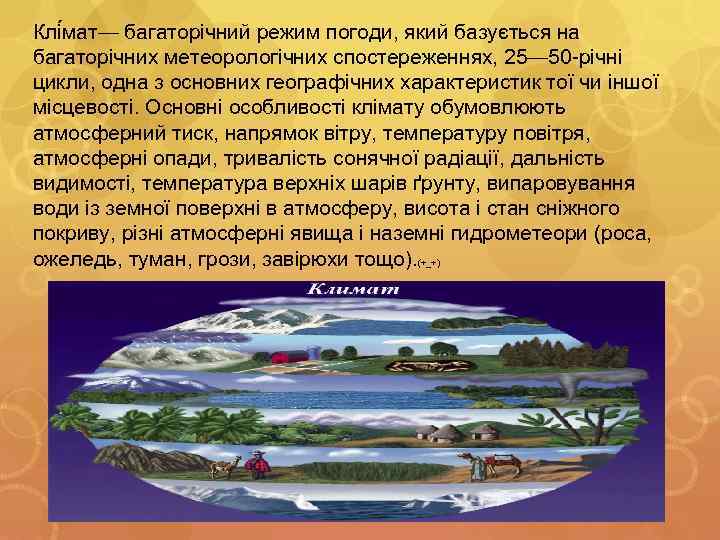 Клі́мат— багаторічний режим погоди, який базується на багаторічних метеорологічних спостереженнях, 25—50-річні цикли, одна з основних географічних характеристик тої чи іншої місцевості. Основні особливості клімату обумовлюють атмосферний тиск, напрямок вітру, температуру повітря, атмосферні опади, тривалість сонячної радіації, дальність видимості, температура верхніх шарів ґрунту, випаровування води із земної поверхні в атмосферу, висота і стан сніжного покриву, різні атмосферні явища і наземні гидрометеори (роса, ожеледь, туман, грози, завірюхи тощо).(+_+)

Климат